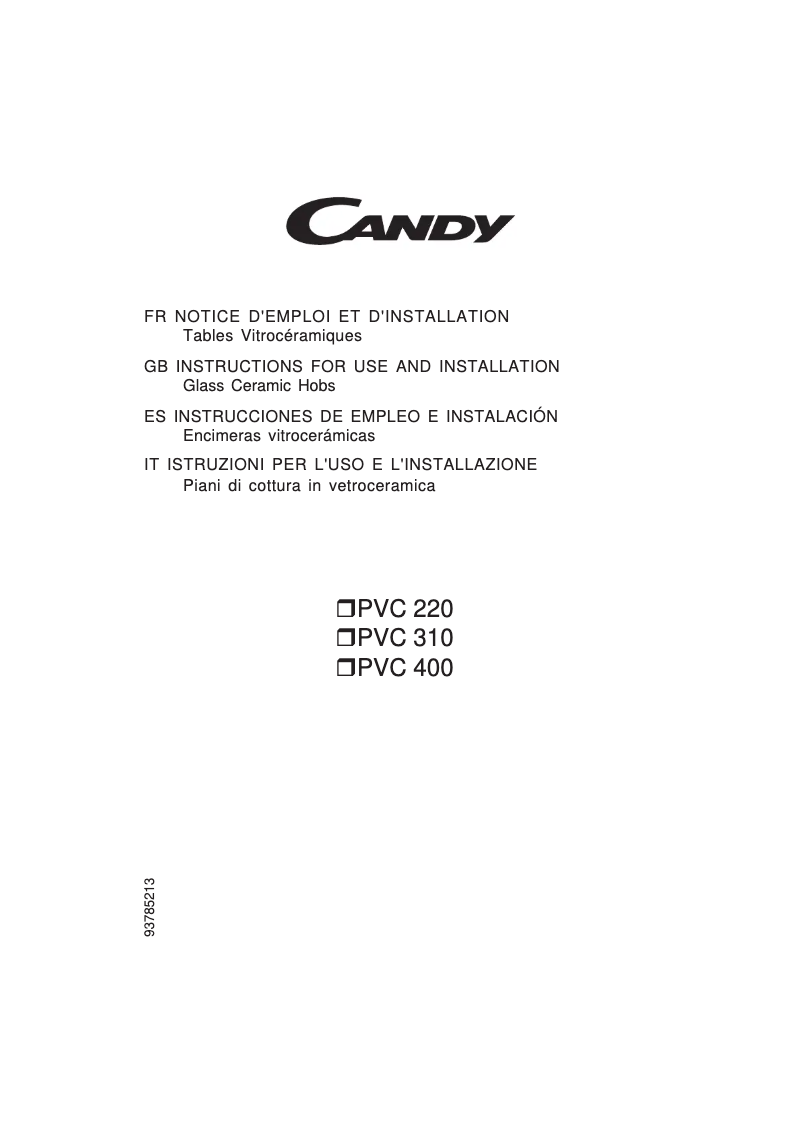 CANDY

FR NOTICE D'EMPLOI ET D'INSTALLATION
Tables Vitrocéramiques

GB INSTRUCTIONS FOR USE AND INSTALLATION
Glass Ceramic Hobs

ES INSTRUCCIONES DE EMPLEO E INSTALACIÓN
Encimeras vitrocerámicas

IT ISTRUZIONI PER L'USO E L'INSTALLAZIONE
Piani di cottura in vetroceramica

❒PVC 220
❒PVC 310
❒PVC 400

93785213